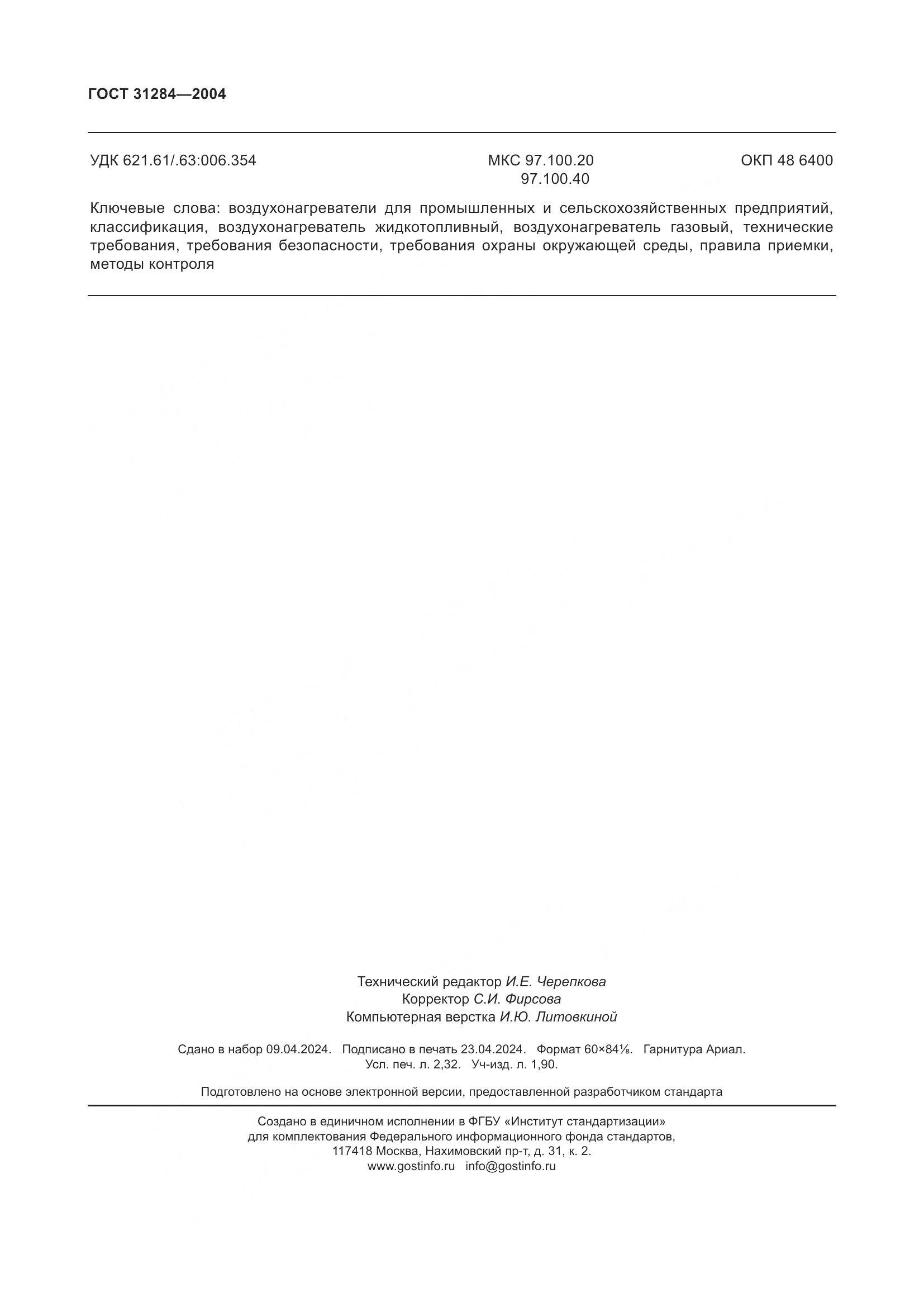 ГОСТ 31284—2004

УДК 621.61/.63:006.354

МКС 97.100.20
97.100.40

ОКП 48 6400

Ключевые слова: воздухонагреватели для промышленных и сельскохозяйственных предприятий, классификация, воздухонагреватель жидкотопливный, воздухонагреватель газовый, технические требования, требования безопасности, требования охраны окружающей среды, правила приемки, методы контроля

Технический редактор И.Е. Черепкова
Корректор С.И. Фирсова
Компьютерная верстка И.Ю. Литовкиной

Сдано в набор 09.04.2024. Подписано в печать 23.04.2024. Формат 60×84⅛. Гарнитура Ариал.
Усл. печ. л. 2,32. Уч-изд. л. 1,90.

Подготовлено на основе электронной версии, предоставленной разработчиком стандарта

Создано в единичном исполнении в ФГБУ «Институт стандартизации»
для комплектования Федерального информационного фонда стандартов,
117418 Москва, Нахимовский пр-т, д. 31, к. 2.
www.gostinfo.ru info@gostinfo.ru